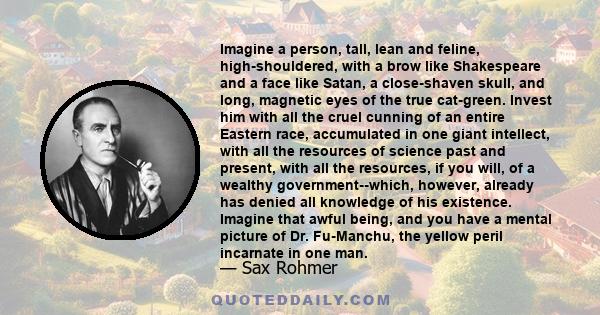 Imagine a person, tall, lean and feline, high-shouldered, with a brow like Shakespeare and a face like Satan, a close-shaven skull, and long, magnetic eyes of the true cat-green. Invest him with all the cruel cunning of an entire Eastern race, accumulated in one giant intellect, with all the resources of science past and present, with all the resources, if you will, of a wealthy government--which, however, already has denied all knowledge of his existence. Imagine that awful being, and you have a mental picture of Dr. Fu-Manchu, the yellow peril incarnate in one man.

— Sax Rohmer

QUOTEDDAILY.COM